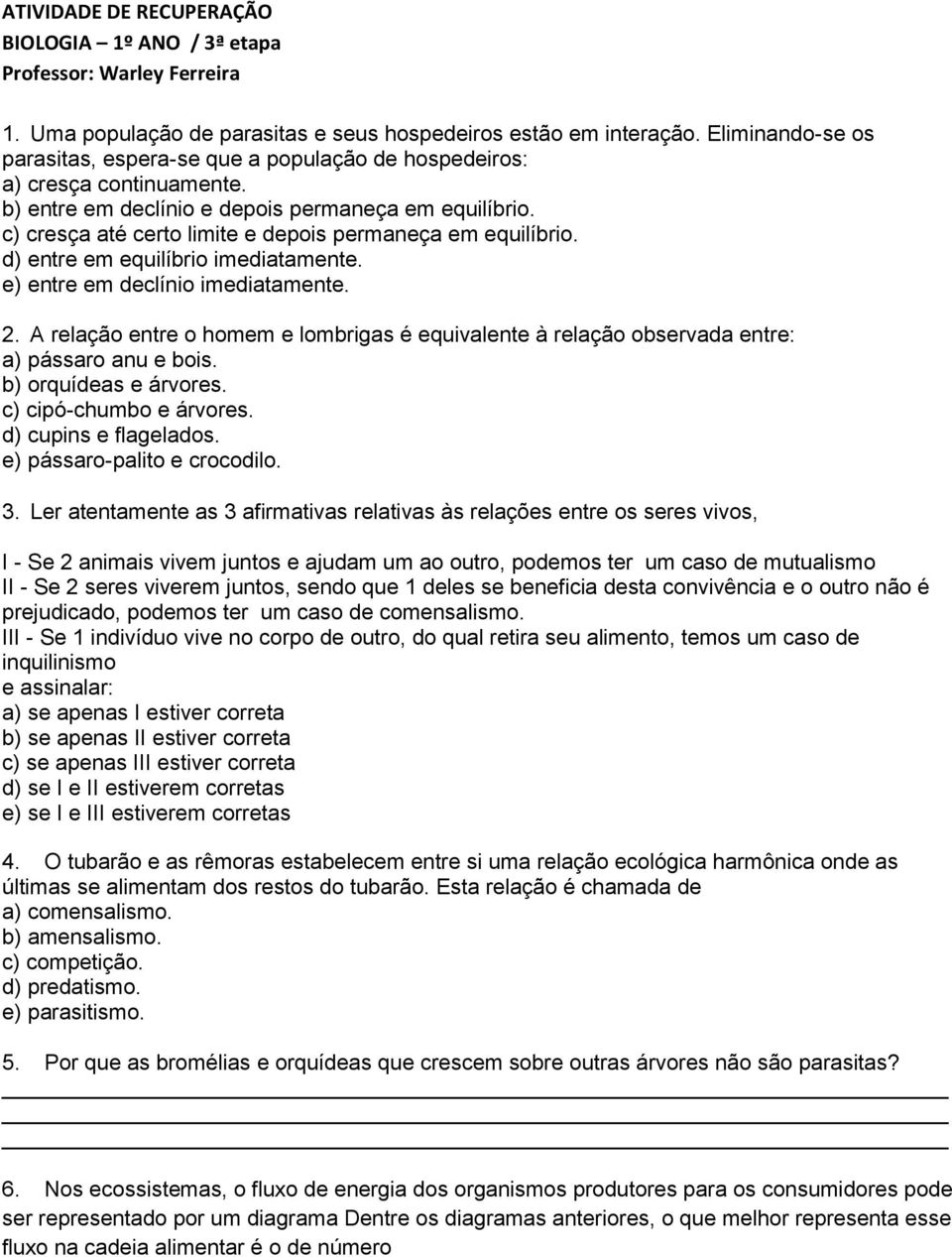 ATIVIDADE DE RECUPERAÇÃO
BIOLOGIA – 1º ANO / 3ª etapa
Professor: Warley Ferreira

1. Uma população de parasitas e seus hospedeiros estão em interação. Eliminando-se os parasitas, espera-se que a população de hospedeiros:
a) cresça continuamente.
b) entre em declínio e depois permaneça em equilíbrio.
c) cresça até certo limite e depois permaneça em equilíbrio.
d) entre em equilíbrio imediatamente.
e) entre em declínio imediatamente.

2. A relação entre o homem e lombrigas é equivalente à relação observada entre:
a) pássaro anu e bois.
b) orquídeas e árvores.
c) cipó-chumbo e árvores.
d) cupins e flagelados.
e) pássaro-palito e crocodilo.

3. Ler atentamente as 3 afirmativas relativas às relações entre os seres vivos,

I - Se 2 animais vivem juntos e ajudam um ao outro, podemos ter um caso de mutualismo
II - Se 2 seres viverem juntos, sendo que 1 deles se beneficia desta convivência e o outro não é prejudicado, podemos ter um caso de comensalismo.
III - Se 1 indivíduo vive no corpo de outro, do qual retira seu alimento, temos um caso de inquilinismo
e assinalar:
a) se apenas I estiver correta
b) se apenas II estiver correta
c) se apenas III estiver correta
d) se I e II estiverem corretas
e) se I e III estiverem corretas

4. O tubarão e as rêmoras estabelecem entre si uma relação ecológica harmônica onde as últimas se alimentam dos restos do tubarão. Esta relação é chamada de
a) comensalismo.
b) amensalismo.
c) competição.
d) predatismo.
e) parasitismo.

5. Por que as bromélias e orquídeas que crescem sobre outras árvores não são parasitas?

6. Nos ecossistemas, o fluxo de energia dos organismos produtores para os consumidores pode ser representado por um diagrama Dentre os diagramas anteriores, o que melhor representa esse fluxo na cadeia alimentar é o de número